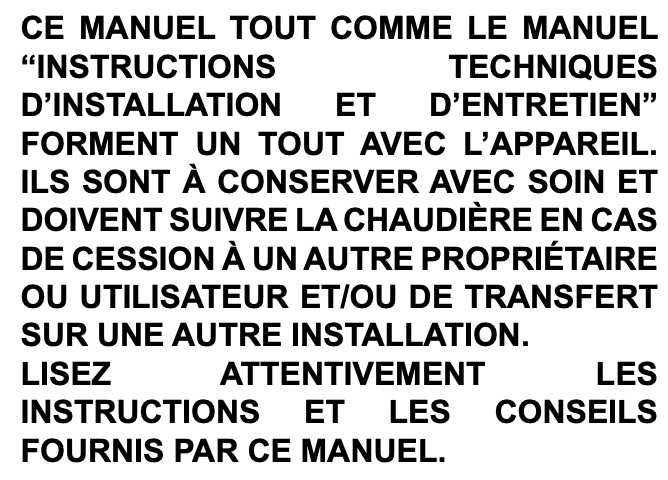 CE MANUEL TOUT COMME LE MANUEL "INSTRUCTIONS TECHNIQUES D'INSTALLATION ET D'ENTRETIEN" FORMENT UN TOUT AVEC L'APPAREIL. ILS SONT À CONSERVER AVEC SOIN ET DOIVENT SUIVRE LA CHAUDIÈRE EN CAS DE CESSION À UN AUTRE PROPRIÉTAIRE OU UTILISATEUR ET/OU DE TRANSFERT SUR UNE AUTRE INSTALLATION.

LISEZ ATTENTIVEMENT LES INSTRUCTIONS ET LES CONSEILS FOURNIS PAR CE MANUEL.